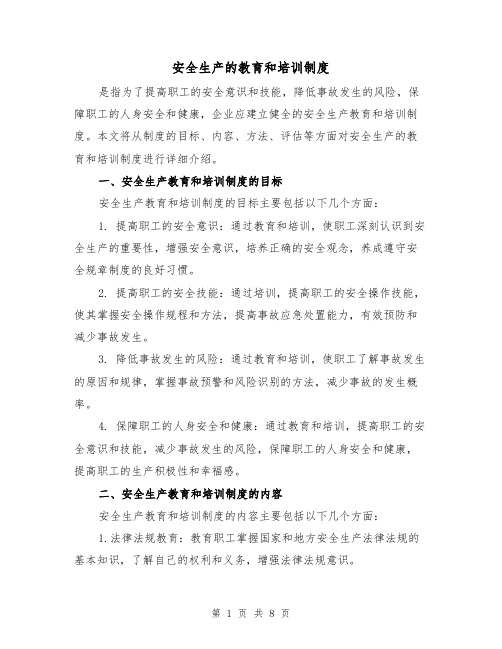 安全生产的教育和培训制度

是指为了提高职工的安全意识和技能，降低事故发生的风险，保障职工的人身安全和健康，企业应建立健全的安全生产教育和培训制度。本文将从制度的目标、内容、方法、评估等方面对安全生产的教育和培训制度进行详细介绍。

一、安全生产教育和培训制度的目标

安全生产教育和培训制度的目标主要包括以下几个方面：

1. 提高职工的安全意识：通过教育和培训，使职工深刻认识到安全生产的重要性，增强安全意识，培养正确的安全观念，养成遵守安全规章制度的良好习惯。

2. 提高职工的安全技能：通过培训，提高职工的安全操作技能，使其掌握安全操作规程和方法，提高事故应急处置能力，有效预防和减少事故发生。

3. 降低事故发生的风险：通过教育和培训，使职工了解事故发生的原因和规律，掌握事故预警和风险识别的方法，减少事故的发生概率。

4. 保障职工的人身安全和健康：通过教育和培训，提高职工的安全意识和技能，减少事故发生的风险，保障职工的人身安全和健康，提高职工的生产积极性和幸福感。

二、安全生产教育和培训制度的内容

安全生产教育和培训制度的内容主要包括以下几个方面：

1.法律法规教育：教育职工掌握国家和地方安全生产法律法规的基本知识，了解自己的权利和义务，增强法律法规意识。

第 1 页 共 8 页